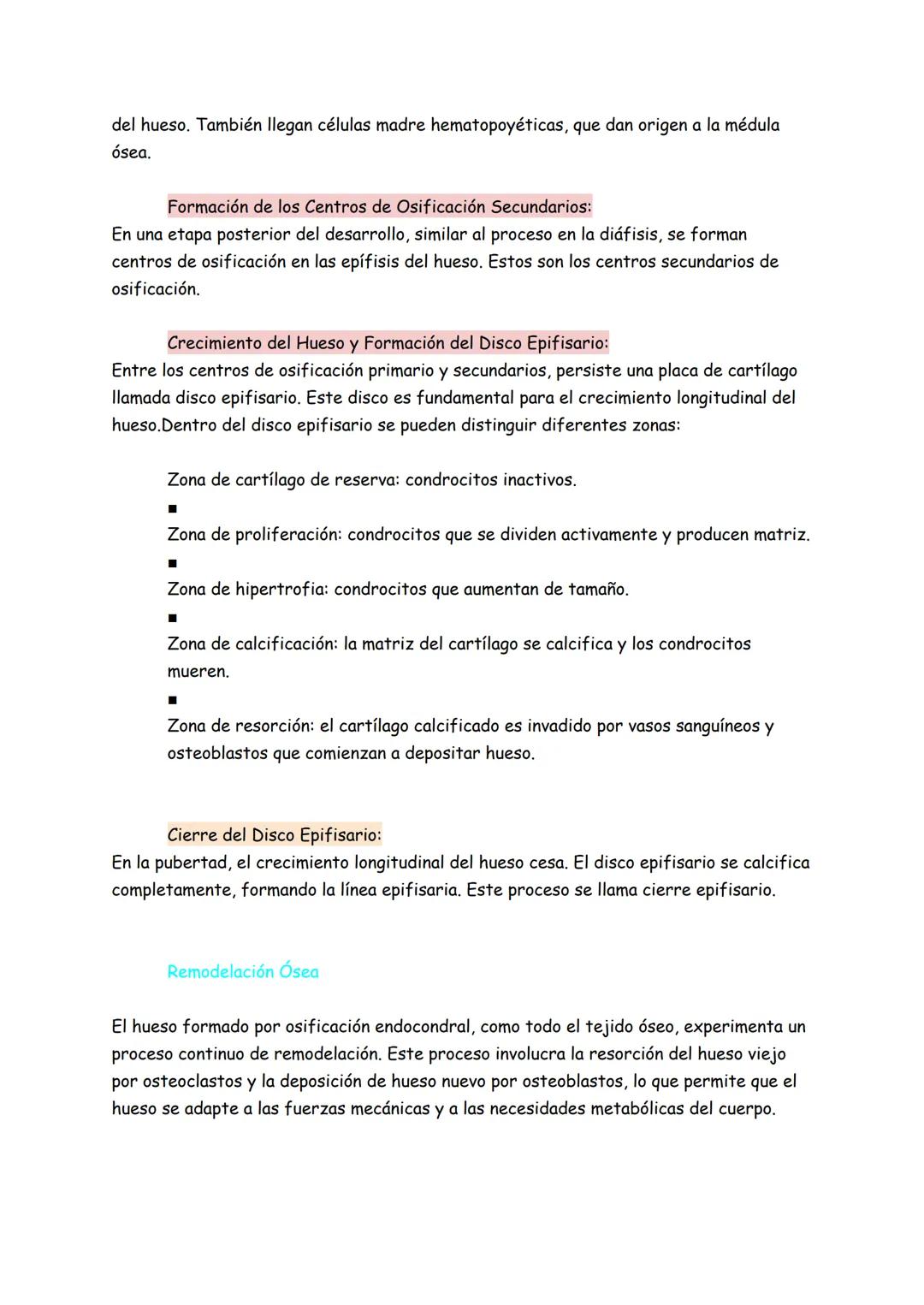 del hueso. También llegan células madre hematopoyéticas, que dan origen a la médula ósea.

Formación de los Centros de Osificación Secundarios:
En una etapa posterior del desarrollo, similar al proceso en la diáfisis, se forman centros de osificación en las epífisis del hueso. Estos son los centros secundarios de osificación.

Crecimiento del Hueso y Formación del Disco Epifisario:
Entre los centros de osificación primario y secundarios, persiste una placa de cartílago llamada disco epifisario. Este disco es fundamental para el crecimiento longitudinal del hueso.Dentro del disco epifisario se pueden distinguir diferentes zonas:

Zona de cartílago de reserva: condrocitos inactivos.
■
Zona de proliferación: condrocitos que se dividen activamente y producen matriz.
■
Zona de hipertrofia: condrocitos que aumentan de tamaño.
■
Zona de calcificación: la matriz del cartílago se calcifica y los condrocitos mueren.
■
Zona de resorción: el cartílago calcificado es invadido por vasos sanguíneos y osteoblastos que comienzan a depositar hueso.

Cierre del Disco Epifisario:
En la pubertad, el crecimiento longitudinal del hueso cesa. El disco epifisario se calcifica completamente, formando la línea epifisaria. Este proceso se llama cierre epifisario.

Remodelación Ósea

El hueso formado por osificación endocondral, como todo el tejido óseo, experimenta un proceso continuo de remodelación. Este proceso involucra la resorción del hueso viejo por osteoclastos y la deposición de hueso nuevo por osteoblastos, lo que permite que el hueso se adapte a las fuerzas mecánicas y a las necesidades metabólicas del cuerpo.